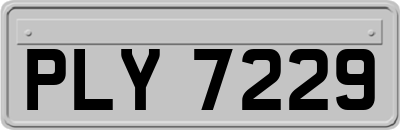 PLY 7229